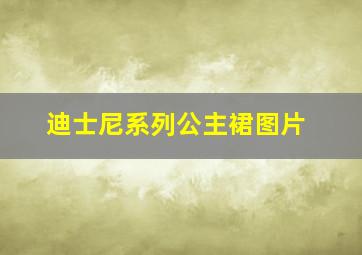 迪士尼系列公主裙图片